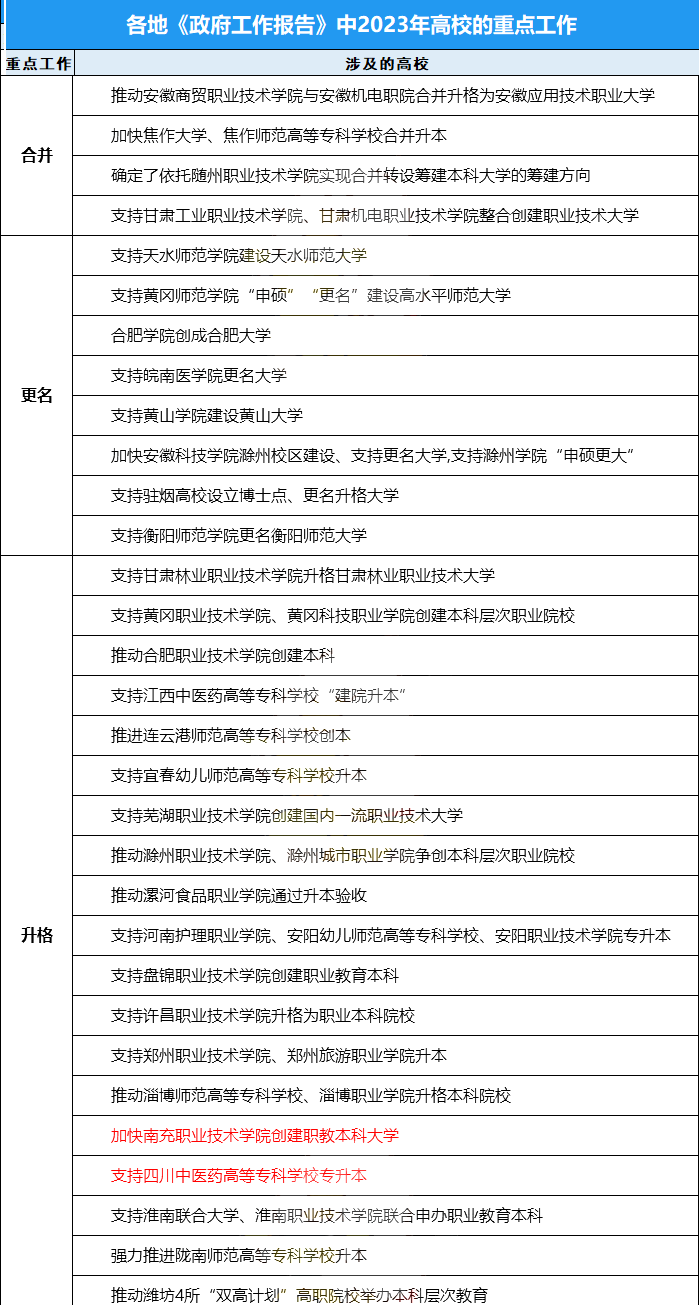 各地《政府工作报告》中2023年高校的重点工作

| 重点工作 | 涉及的高校 |
|---|---|
| 合并 | 推动安徽商贸职业技术学院与安徽机电职院合并升格为安徽应用技术职业大学 |
| | 加快焦作大学、焦作师范高等专科学校合并升本 |
| | 确定了依托随州职业技术学院实现合并转设筹建本科大学的筹建方向 |
| | 支持甘肃工业职业技术学院、甘肃机电职业技术学院整合创建职业技术大学 |
| 更名 | 支持天水师范学院建设天水师范大学 |
| | 支持黄冈师范学院“申硕”“更名”建设高水平师范大学 |
| | 合肥学院创成合肥大学 |
| | 支持皖南医学院更名大学 |
| | 支持黄山学院建设黄山大学 |
| | 加快安徽科技学院滁州校区建设、支持更名大学,支持滁州学院“申硕更大” |
| | 支持驻烟高校设立博士点、更名升格大学 |
| | 支持衡阳师范学院更名衡阳师范大学 |
| 升格 | 支持甘肃林业职业技术学院升格甘肃林业职业技术大学 |
| | 支持黄冈职业技术学院、黄冈科技职业学院创建本科层次职业院校 |
| | 推动合肥职业技术学院创建本科 |
| | 支持江西中医药高等专科学校“建院升本” |
| | 推进连云港师范高等专科学校创本 |
| | 支持宜春幼儿师范高等专科学校升本 |
| | 支持芜湖职业技术学院创建国内一流职业技术大学 |
| | 推动滁州职业技术学院、滁州城市职业学院争创本科层次职业院校 |
| | 推动漯河食品职业学院通过升本验收 |
| | 支持河南护理职业学院、安阳幼儿师范高等专科学校、安阳职业技术学院专升本 |
| | 支持盘锦职业技术学院创建职业教育本科 |
| | 支持许昌职业技术学院升格为职业本科院校 |
| | 支持郑州职业技术学院、郑州旅游职业学院升本 |
| | 推动淄博师范高等专科学校、淄博职业学院升格本科院校 |
| | 加快南充职业技术学院创建职教本科大学 |
| | 支持四川中医药高等专科学校专升本 |
| | 支持淮南联合大学、淮南职业技术学院联合申办职业教育本科 |
| | 强力推进陇南师范高等专科学校升本 |
| | 推动潍坊4所“双高计划”高职院校举办本科层次教育 |